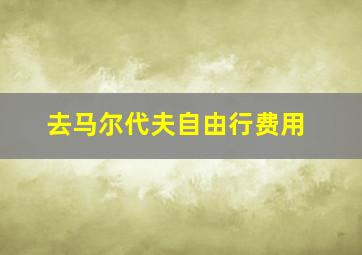 去马尔代夫自由行费用